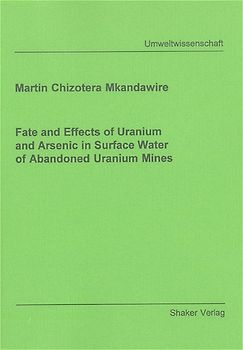 Umweltwissenschaft

Martin Chizotera Mkandawire

Fate and Effects of Uranium and Arsenic in Surface Water of Abandoned Uranium Mines

Shaker Verlag